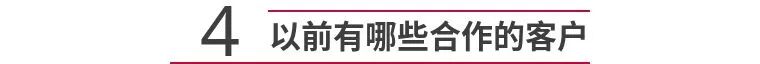 4 以前有哪些合作的客户